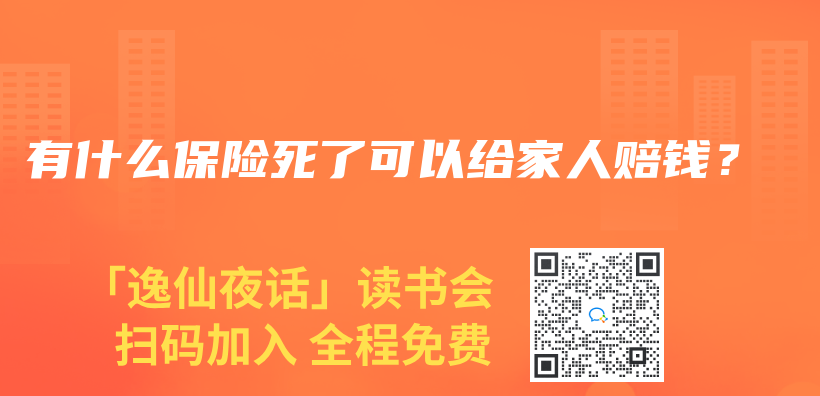 有什么保险死了可以给家人赔钱？

「逸仙夜话」读书会
扫码加入 全程免费